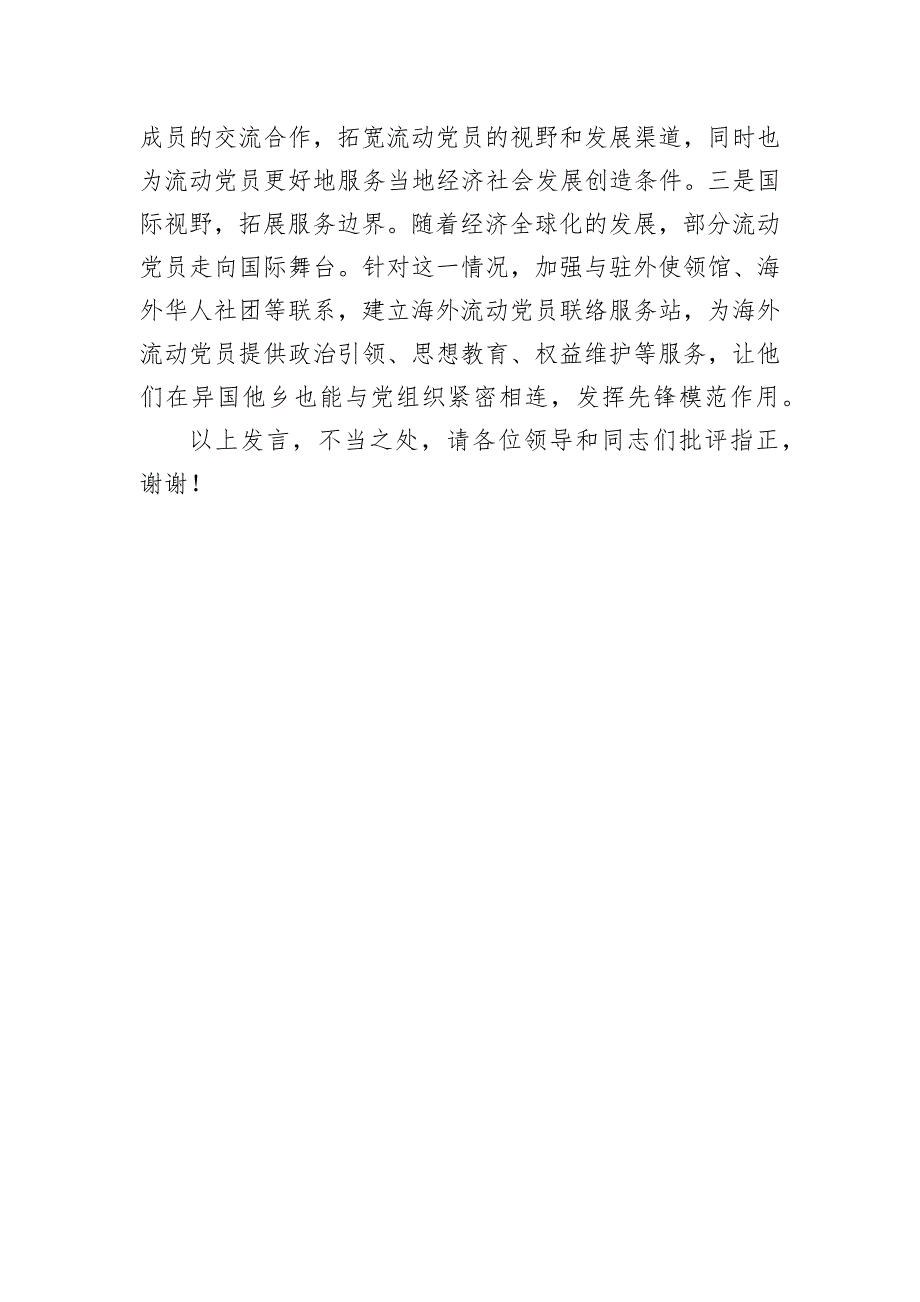 成员的交流合作，拓宽流动党员的视野和发展渠道，同时也为流动党员更好地服务当地经济社会发展创造条件。三是国际视野，拓展服务边界。随着经济全球化的发展，部分流动党员走向国际舞台。针对这一情况，加强与驻外使领馆、海外华人社团等联系，建立海外流动党员联络服务站，为海外流动党员提供政治引领、思想教育、权益维护等服务，让他们在异国他乡也能与党组织紧密相连，发挥先锋模范作用。

以上发言，不当之处，请各位领导和同志们批评指正，谢谢！